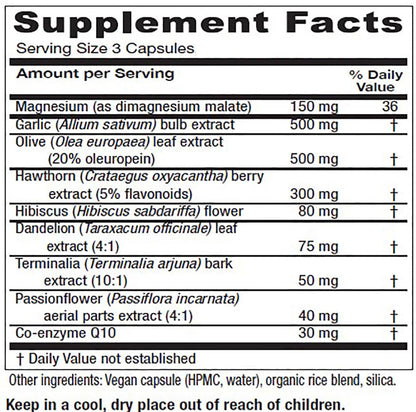 Supplement Facts
Serving Size 3 Capsules

| Amount per Serving | | % Daily Value |
|---|---|---|
| Magnesium (as dimagnesium malate) | 150 mg | 36 |
| Garlic (Allium sativum) bulb extract | 500 mg | † |
| Olive (Olea europaea) leaf extract (20% oleuropein) | 500 mg | † |
| Hawthorn (Crataegus oxyacantha) berry extract (5% flavonoids) | 300 mg | † |
| Hibiscus (Hibiscus sabdariffa) flower | 80 mg | † |
| Dandelion (Taraxacum officinale) leaf extract (4:1) | 75 mg | † |
| Terminalia (Terminalia arjuna) bark extract (10:1) | 50 mg | † |
| Passionflower (Passiflora incarnata) aerial parts extract (4:1) | 40 mg | † |
| Co-enzyme Q10 | 30 mg | † |

† Daily Value not established

Other ingredients: Vegan capsule (HPMC, water), organic rice blend, silica.

Keep in a cool, dry place out of reach of children.